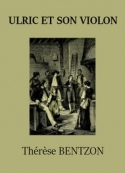 ULRIC ET SON VIOLON

Thérèse BENTZON